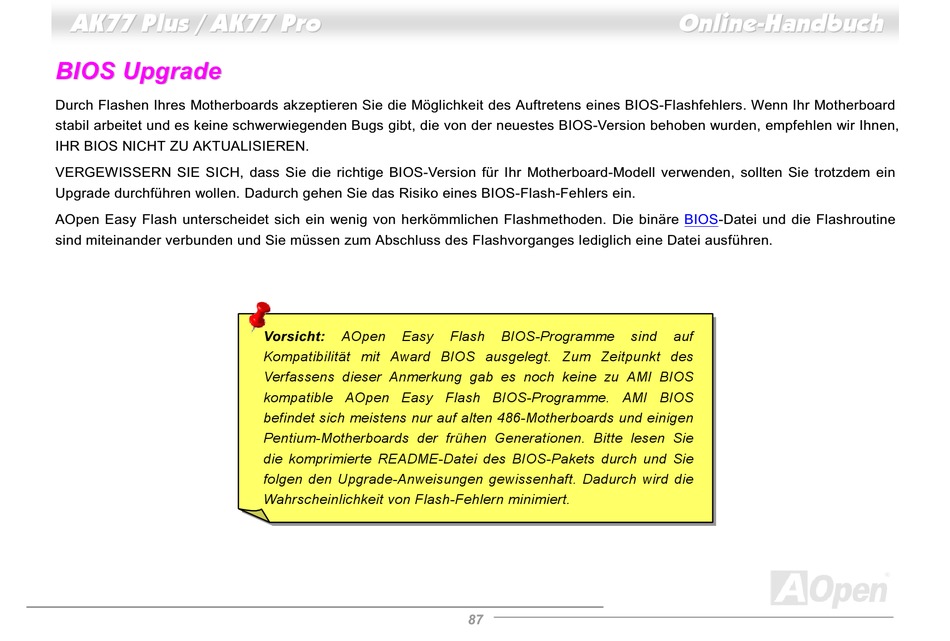 AK77 Plus / AK77 Pro

Online-Handbuch

BIOS Upgrade

Durch Flashen Ihres Motherboards akzeptieren Sie die Möglichkeit des Auftretens eines BIOS-Flashfehlers. Wenn Ihr Motherboard stabil arbeitet und es keine schwerwiegenden Bugs gibt, die von der neuestes BIOS-Version behoben wurden, empfehlen wir Ihnen, IHR BIOS NICHT ZU AKTUALISIEREN.

VERGEWISSERN SIE SICH, dass Sie die richtige BIOS-Version für Ihr Motherboard-Modell verwenden, sollten Sie trotzdem ein Upgrade durchführen wollen. Dadurch gehen Sie das Risiko eines BIOS-Flash-Fehlers ein.

AOpen Easy Flash unterscheidet sich ein wenig von herkömmlichen Flashmethoden. Die binäre BIOS-Datei und die Flashroutine sind miteinander verbunden und Sie müssen zum Abschluss des Flashvorganges lediglich eine Datei ausführen.

Vorsicht: AOpen Easy Flash BIOS-Programme sind auf Kompatibilität mit Award BIOS ausgelegt. Zum Zeitpunkt des Verfassens dieser Anmerkung gab es noch keine zu AMI BIOS kompatible AOpen Easy Flash BIOS-Programme. AMI BIOS befindet sich meistens nur auf alten 486-Motherboards und einigen Pentium-Motherboards der frühen Generationen. Bitte lesen Sie die komprimierte README-Datei des BIOS-Pakets durch und Sie folgen den Upgrade-Anweisungen gewissenhaft. Dadurch wird die Wahrscheinlichkeit von Flash-Fehlern minimiert.

AOpen

87